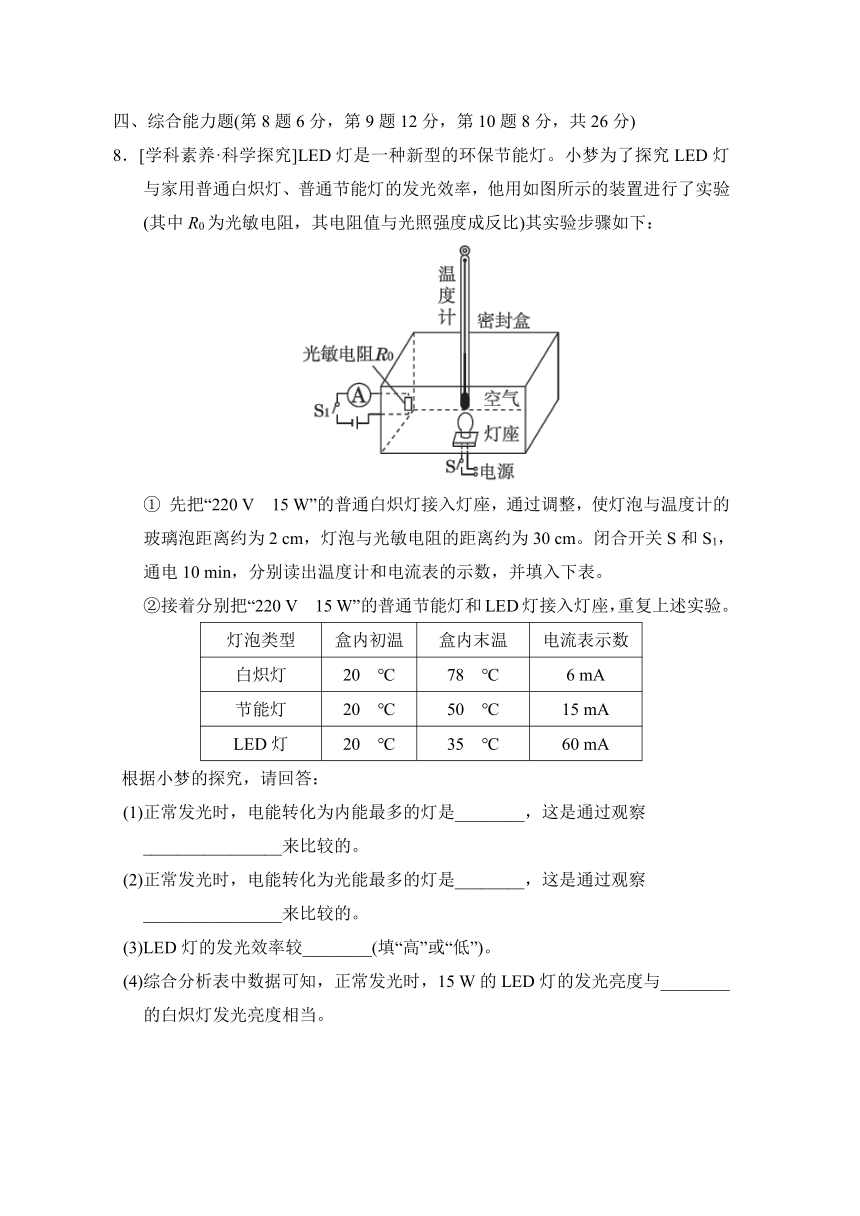 四、综合能力题(第 8 题 6 分，第 9 题 12 分，第 10 题 8 分，共 26 分)

8．[学科素养·科学探究]LED 灯是一种新型的环保节能灯。小梦为了探究 LED 灯与家用普通白炽灯、普通节能灯的发光效率，他用如图所示的装置进行了实验(其中 $R_0$ 为光敏电阻，其电阻值与光照强度成反比)其实验步骤如下：

温度计
密封盒
光敏电阻$R_0$
A
$S_1$
空气
灯座
S
电源

① 先把“220 V　15 W”的普通白炽灯接入灯座，通过调整，使灯泡与温度计的玻璃泡距离约为 2 cm，灯泡与光敏电阻的距离约为 30 cm。闭合开关 S 和 $S_1$，通电 10 min，分别读出温度计和电流表的示数，并填入下表。

②接着分别把“220 V　15 W”的普通节能灯和 LED 灯接入灯座，重复上述实验。

| 灯泡类型 | 盒内初温 | 盒内末温 | 电流表示数 |
|---|---|---|---|
| 白炽灯 | 20　℃ | 78　℃ | 6 mA |
| 节能灯 | 20　℃ | 50　℃ | 15 mA |
| LED 灯 | 20　℃ | 35　℃ | 60 mA |

根据小梦的探究，请回答：

(1)正常发光时，电能转化为内能最多的灯是________，这是通过观察________________来比较的。

(2)正常发光时，电能转化为光能最多的灯是________，这是通过观察________________来比较的。

(3)LED 灯的发光效率较________(填“高”或“低”)。

(4)综合分析表中数据可知，正常发光时，15 W 的 LED 灯的发光亮度与________的白炽灯发光亮度相当。